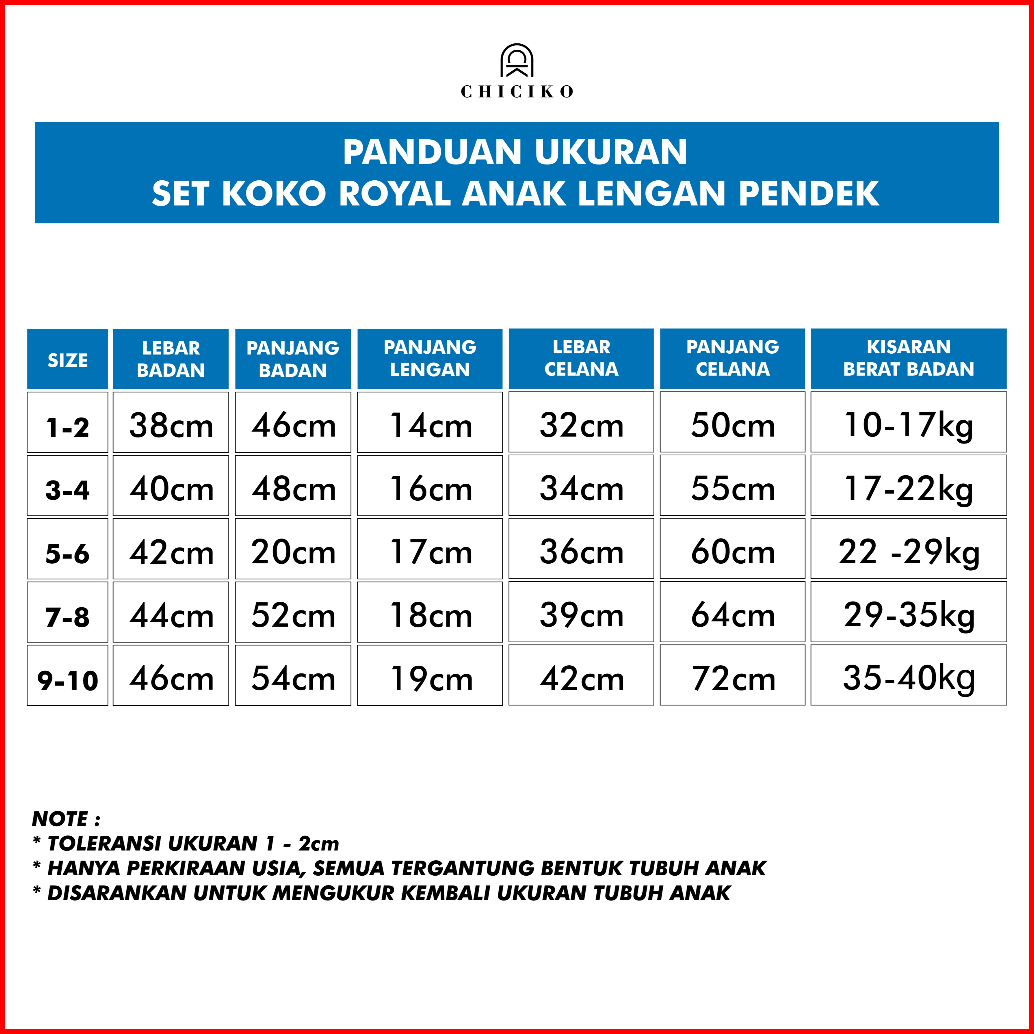 CHICIKO

PANDUAN UKURAN
SET KOKO ROYAL ANAK LENGAN PENDEK

| SIZE | LEBAR BADAN | PANJANG BADAN | PANJANG LENGAN | LEBAR CELANA | PANJANG CELANA | KISARAN BERAT BADAN |
|---|---|---|---|---|---|---|
| 1-2 | 38cm | 46cm | 14cm | 32cm | 50cm | 10-17kg |
| 3-4 | 40cm | 48cm | 16cm | 34cm | 55cm | 17-22kg |
| 5-6 | 42cm | 20cm | 17cm | 36cm | 60cm | 22 -29kg |
| 7-8 | 44cm | 52cm | 18cm | 39cm | 64cm | 29-35kg |
| 9-10 | 46cm | 54cm | 19cm | 42cm | 72cm | 35-40kg |

NOTE :
* TOLERANSI UKURAN 1 - 2cm
* HANYA PERKIRAAN USIA, SEMUA TERGANTUNG BENTUK TUBUH ANAK
* DISARANKAN UNTUK MENGUKUR KEMBALI UKURAN TUBUH ANAK